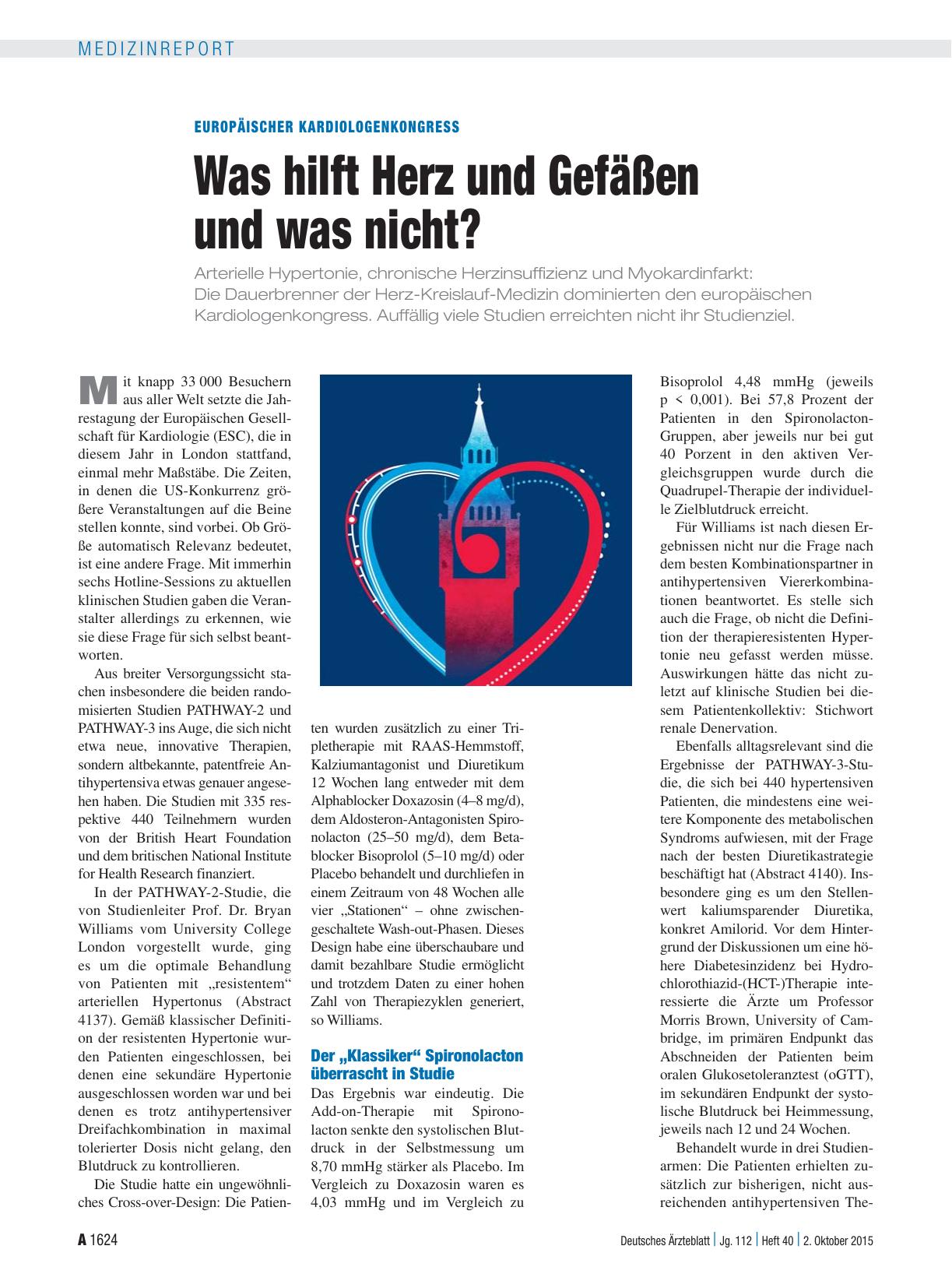 MEDIZINREPORT

EUROPÄISCHER KARDIOLOGENKONGRESS

Was hilft Herz und Gefäßen und was nicht?

Arterielle Hypertonie, chronische Herzinsuffizienz und Myokardinfarkt: Die Dauerbrenner der Herz-Kreislauf-Medizin dominierten den europäischen Kardiologenkongress. Auffällig viele Studien erreichten nicht ihr Studienziel.

Mit knapp 33 000 Besuchern aus aller Welt setzte die Jahrestagung der Europäischen Gesellschaft für Kardiologie (ESC), die in diesem Jahr in London stattfand, einmal mehr Maßstäbe. Die Zeiten, in denen die US-Konkurrenz größere Veranstaltungen auf die Beine stellen konnte, sind vorbei. Ob Größe automatisch Relevanz bedeutet, ist eine andere Frage. Mit immerhin sechs Hotline-Sessions zu aktuellen klinischen Studien gaben die Veranstalter allerdings zu erkennen, wie sie diese Frage für sich selbst beantworten.

Aus breiter Versorgungssicht stachen insbesondere die beiden randomisierten Studien PATHWAY-2 und PATHWAY-3 ins Auge, die sich nicht etwa neue, innovative Therapien, sondern altbekannte, patentfreie Antihypertensiva etwas genauer angesehen haben. Die Studien mit 335 respektive 440 Teilnehmern wurden von der British Heart Foundation und dem britischen National Institute for Health Research finanziert.

In der PATHWAY-2-Studie, die von Studienleiter Prof. Dr. Bryan Williams vom University College London vorgestellt wurde, ging es um die optimale Behandlung von Patienten mit „resistentem“ arteriellen Hypertonus (Abstract 4137). Gemäß klassischer Definition der resistenten Hypertonie wurden Patienten eingeschlossen, bei denen eine sekundäre Hypertonie ausgeschlossen worden war und bei denen es trotz antihypertensiver Dreifachkombination in maximal tolerierter Dosis nicht gelang, den Blutdruck zu kontrollieren.

Die Studie hatte ein ungewöhnliches Cross-over-Design: Die Patienten wurden zusätzlich zu einer Tripletherapie mit RAAS-Hemmstoff, Kalziumantagonist und Diuretikum 12 Wochen lang entweder mit dem Alphablocker Doxazosin (4–8 mg/d), dem Aldosteron-Antagonisten Spironolacton (25–50 mg/d), dem Betablocker Bisoprolol (5–10 mg/d) oder Placebo behandelt und durchliefen in einem Zeitraum von 48 Wochen alle vier „Stationen“ – ohne zwischengeschaltete Wash-out-Phasen. Dieses Design habe eine überschaubare und damit bezahlbare Studie ermöglicht und trotzdem Daten zu einer hohen Zahl von Therapiezyklen generiert, so Williams.

Der „Klassiker“ Spironolacton überrascht in Studie

Das Ergebnis war eindeutig. Die Add-on-Therapie mit Spironolacton senkte den systolischen Blutdruck in der Selbstmessung um 8,70 mmHg stärker als Placebo. Im Vergleich zu Doxazosin waren es 4,03 mmHg und im Vergleich zu Bisoprolol 4,48 mmHg (jeweils p < 0,001). Bei 57,8 Prozent der Patienten in den Spironolacton-Gruppen, aber jeweils nur bei gut 40 Porzent in den aktiven Vergleichsgruppen wurde durch die Quadrupel-Therapie der individuelle Zielblutdruck erreicht.

Für Williams ist nach diesen Ergebnissen nicht nur die Frage nach dem besten Kombinationspartner in antihypertensiven Viererkombinationen beantwortet. Es stelle sich auch die Frage, ob nicht die Definition der therapieresistenten Hypertonie neu gefasst werden müsse. Auswirkungen hätte das nicht zuletzt auf klinische Studien bei diesem Patientenkollektiv: Stichwort renale Denervation.

Ebenfalls alltagsrelevant sind die Ergebnisse der PATHWAY-3-Studie, die sich bei 440 hypertensiven Patienten, die mindestens eine weitere Komponente des metabolischen Syndroms aufwiesen, mit der Frage nach der besten Diuretikastrategie beschäftigt hat (Abstract 4140). Insbesondere ging es um den Stellenwert kaliumsparender Diuretika, konkret Amilorid. Vor dem Hintergrund der Diskussionen um eine höhere Diabetesinzidenz bei Hydrochlorothiazid-(HCT-)Therapie interessierte die Ärzte um Professor Morris Brown, University of Cambridge, im primären Endpunkt das Abschneiden der Patienten beim oralen Glukosetoleranztest (oGTT), im sekundären Endpunkt der systolische Blutdruck bei Heimmessung, jeweils nach 12 und 24 Wochen.

Behandelt wurde in drei Studienarmen: Die Patienten erhielten zusätzlich zur bisherigen, nicht ausreichenden antihypertensiven The-

A 1624 Deutsches Ärzteblatt | Jg. 112 | Heft 40 | 2. Oktober 2015